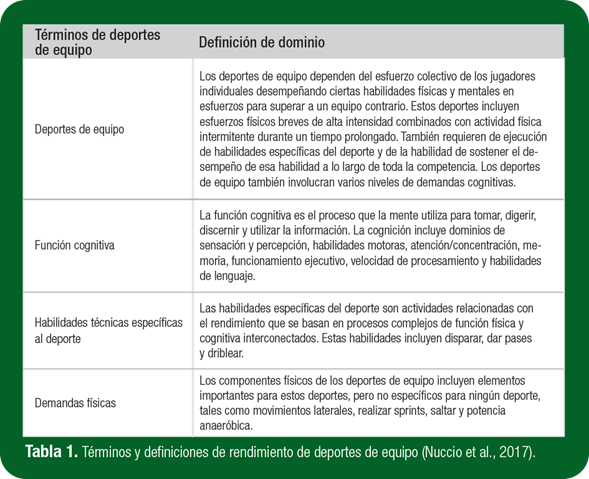 | Términos de deportes de equipo | Definición de dominio |
|---|---|
| Deportes de equipo | Los deportes de equipo dependen del esfuerzo colectivo de los jugadores individuales desempeñando ciertas habilidades físicas y mentales en esfuerzos para superar a un equipo contrario. Estos deportes incluyen esfuerzos físicos breves de alta intensidad combinados con actividad física intermitente durante un tiempo prolongado. También requieren de ejecución de habilidades específicas del deporte y de la habilidad de sostener el desempeño de esa habilidad a lo largo de toda la competencia. Los deportes de equipo también involucran varios niveles de demandas cognitivas. |
| Función cognitiva | La función cognitiva es el proceso que la mente utiliza para tomar, digerir, discernir y utilizar la información. La cognición incluye dominios de sensación y percepción, habilidades motoras, atención/concentración, memoria, funcionamiento ejecutivo, velocidad de procesamiento y habilidades de lenguaje. |
| Habilidades técnicas específicas al deporte | Las habilidades específicas del deporte son actividades relacionadas con el rendimiento que se basan en procesos complejos de función física y cognitiva interconectados. Estas habilidades incluyen disparar, dar pases y driblear. |
| Demandas físicas | Los componentes físicos de los deportes de equipo incluyen elementos importantes para estos deportes, pero no específicos para ningún deporte, tales como movimientos laterales, realizar sprints, saltar y potencia anaeróbica. |

**Tabla 1.** Términos y definiciones de rendimiento de deportes de equipo (Nuccio et al., 2017).